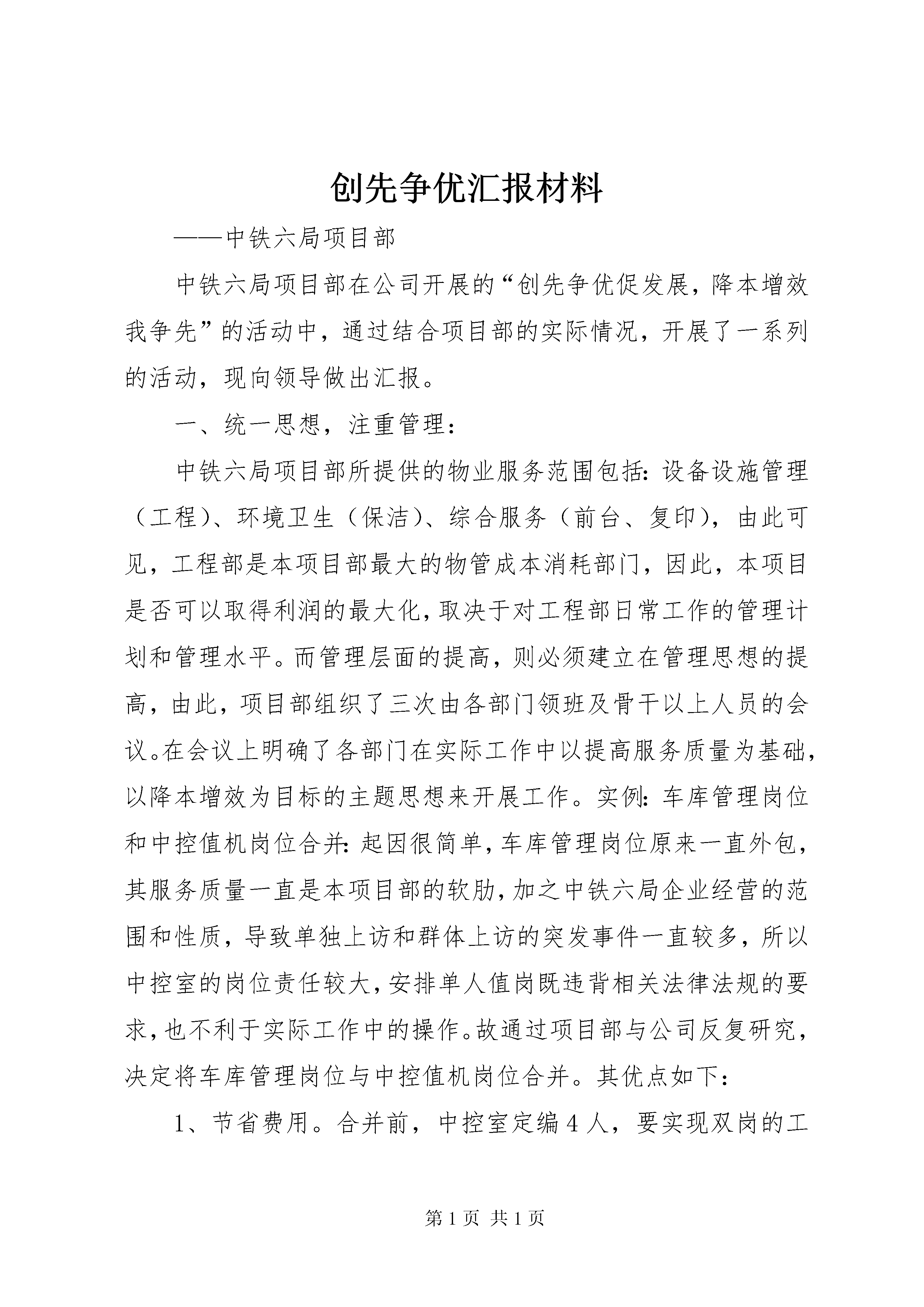 创先争优汇报材料

——中铁六局项目部

中铁六局项目部在公司开展的“创先争优促发展，降本增效我争先”的活动中，通过结合项目部的实际情况，开展了一系列的活动，现向领导做出汇报。

一、统一思想，注重管理：

中铁六局项目部所提供的物业服务范围包括：设备设施管理（工程）、环境卫生（保洁）、综合服务（前台、复印），由此可见，工程部是本项目部最大的物管成本消耗部门，因此，本项目是否可以取得利润的最大化，取决于对工程部日常工作的管理计划和管理水平。而管理层面的提高，则必须建立在管理思想的提高，由此，项目部组织了三次由各部门领班及骨干以上人员的会议。在会议上明确了各部门在实际工作中以提高服务质量为基础，以降本增效为目标的主题思想来开展工作。实例：车库管理岗位和中控值机岗位合并：起因很简单，车库管理岗位原来一直外包，其服务质量一直是本项目部的软肋，加之中铁六局企业经营的范围和性质，导致单独上访和群体上访的突发事件一直较多，所以中控室的岗位责任较大，安排单人值岗既违背相关法律法规的要求，也不利于实际工作中的操作。故通过项目部与公司反复研究，决定将车库管理岗位与中控值机岗位合并。其优点如下：

1、节省费用。合并前，中控室定编4人，要实现双岗的工

第1页 共1页